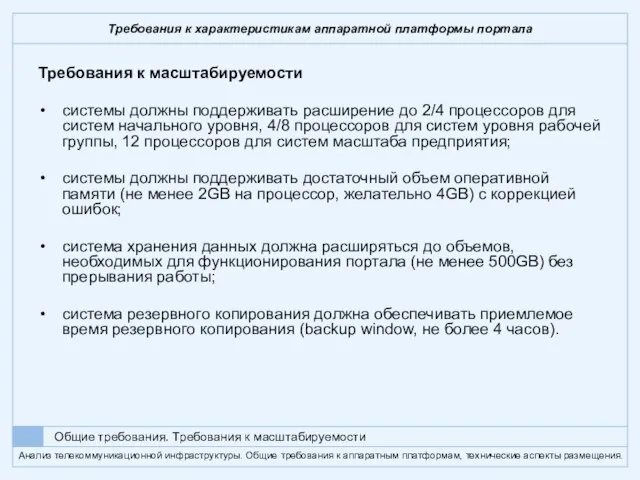 Требования к характеристикам аппаратной платформы портала

Требования к масштабируемости

• системы должны поддерживать расширение до 2/4 процессоров для систем начального уровня, 4/8 процессоров для систем уровня рабочей группы, 12 процессоров для систем масштаба предприятия;

• системы должны поддерживать достаточный объем оперативной памяти (не менее 2GB на процессор, желательно 4GB) с коррекцией ошибок;

• система хранения данных должна расширяться до объемов, необходимых для функционирования портала (не менее 500GB) без прерывания работы;

• система резервного копирования должна обеспечивать приемлемое время резервного копирования (backup window, не более 4 часов).

Общие требования. Требования к масштабируемости

Анализ телекоммуникационной инфраструктуры. Общие требования к аппаратным платформам, технические аспекты размещения.